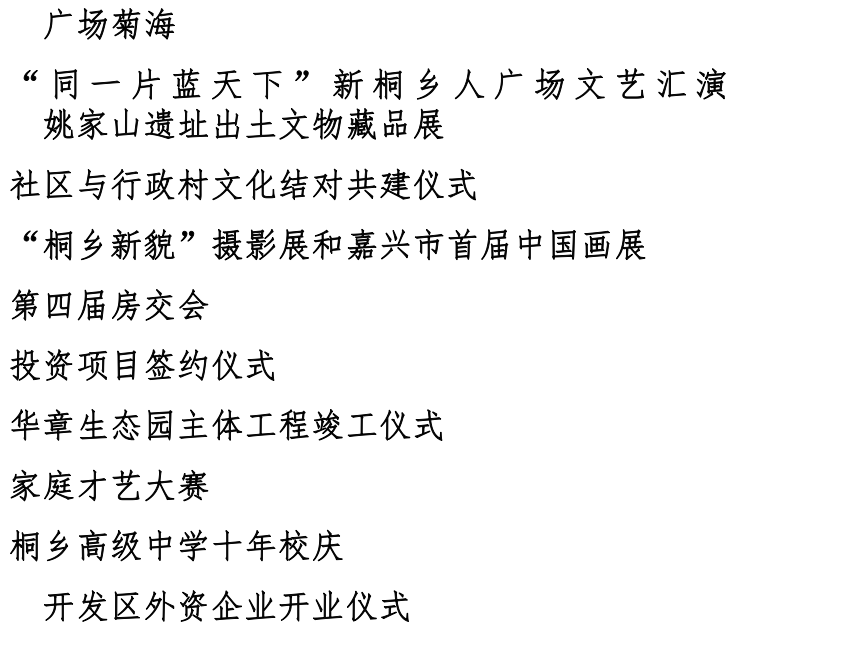 广场菊海

“同一片蓝天下”新桐乡人广场文艺汇演
姚家山遗址出土文物藏品展

社区与行政村文化结对共建仪式

“桐乡新貌”摄影展和嘉兴市首届中国画展

第四届房交会

投资项目签约仪式

华章生态园主体工程竣工仪式

家庭才艺大赛

桐乡高级中学十年校庆

开发区外资企业开业仪式